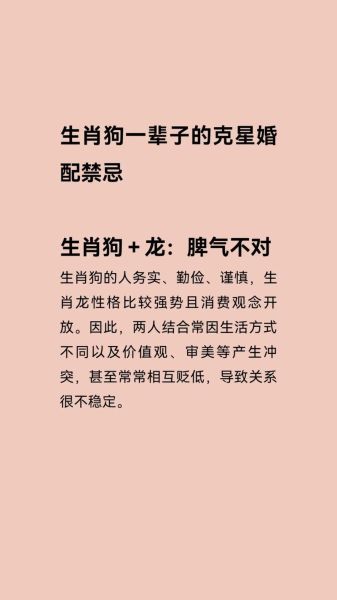 生肖狗一辈子的克星婚配禁忌

生肖狗 + 龙：脾气不对

生肖狗的人务实、勤俭、谨慎，生肖龙性格比较强势且消费观念开放。因此，两人结合常因生活方式不同以及价值观、审美等产生冲突，甚至常常相互贬低，导致关系很不稳定。